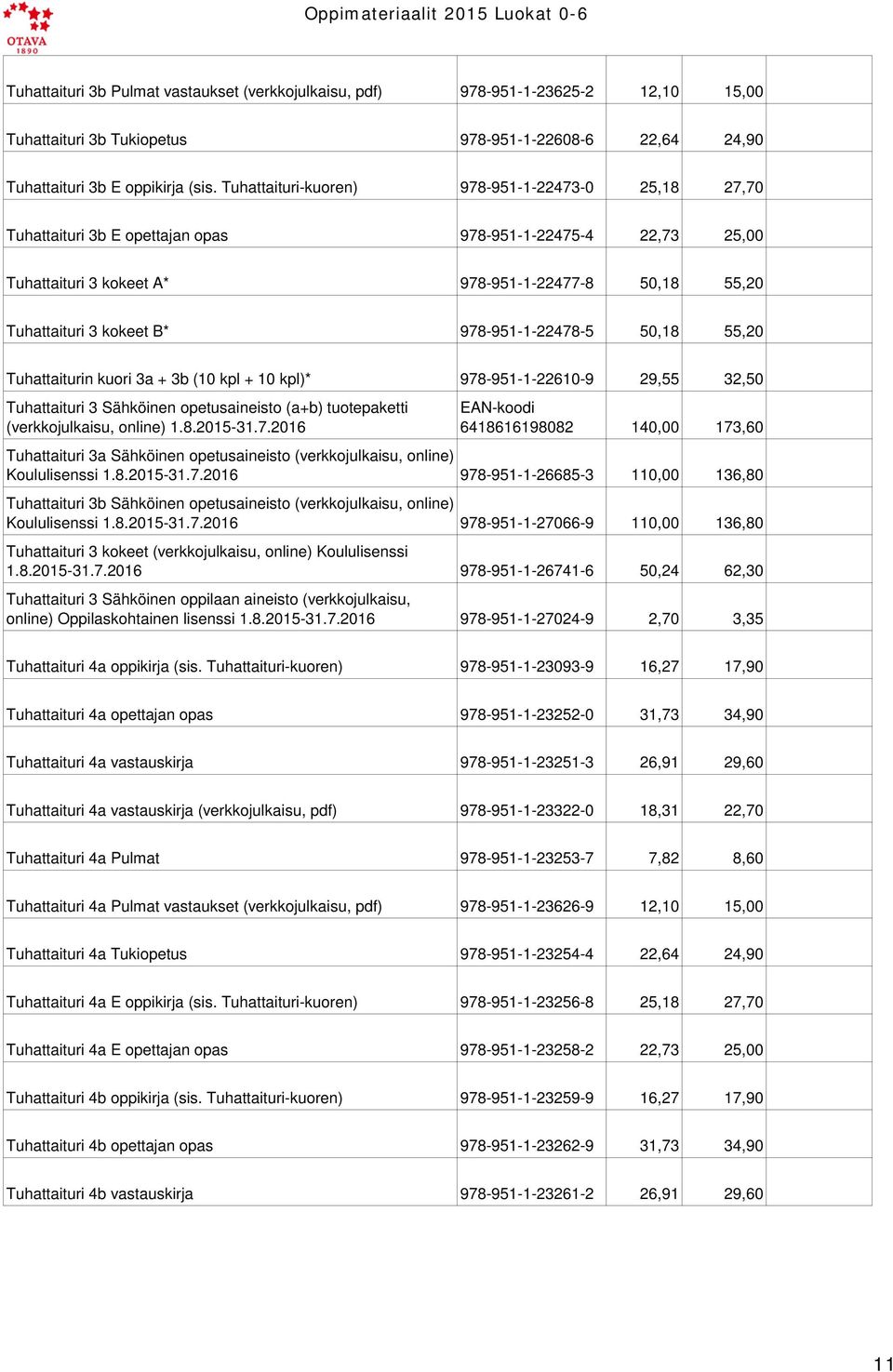 OTAVA 1890

Oppimateriaalit 2015 Luokat 0-6

| | | | | |
|---|---|---|---|---|
| Tuhattaituri 3b Pulmat vastaukset (verkkojulkaisu, pdf) | 978-951-1-23625-2 | 12,10 | 15,00 | |
| Tuhattaituri 3b Tukiopetus | 978-951-1-22608-6 | 22,64 | 24,90 | |
| Tuhattaituri 3b E oppikirja (sis. Tuhattaituri-kuoren) | 978-951-1-22473-0 | 25,18 | 27,70 | |
| Tuhattaituri 3b E opettajan opas | 978-951-1-22475-4 | 22,73 | 25,00 | |
| Tuhattaituri 3 kokeet A* | 978-951-1-22477-8 | 50,18 | 55,20 | |
| Tuhattaituri 3 kokeet B* | 978-951-1-22478-5 | 50,18 | 55,20 | |
| Tuhattaiturin kuori 3a + 3b (10 kpl + 10 kpl)* | 978-951-1-22610-9 | 29,55 | 32,50 | |
| Tuhattaituri 3 Sähköinen opetusaineisto (a+b) tuotepaketti (verkkojulkaisu, online) 1.8.2015-31.7.2016 | EAN-koodi 6418616198082 | 140,00 | 173,60 | |
| Tuhattaituri 3a Sähköinen opetusaineisto (verkkojulkaisu, online) Koululisenssi 1.8.2015-31.7.2016 | 978-951-1-26685-3 | 110,00 | 136,80 | |
| Tuhattaituri 3b Sähköinen opetusaineisto (verkkojulkaisu, online) Koululisenssi 1.8.2015-31.7.2016 | 978-951-1-27066-9 | 110,00 | 136,80 | |
| Tuhattaituri 3 kokeet (verkkojulkaisu, online) Koululisenssi 1.8.2015-31.7.2016 | 978-951-1-26741-6 | 50,24 | 62,30 | |
| Tuhattaituri 3 Sähköinen oppilaan aineisto (verkkojulkaisu, online) Oppilaskohtainen lisenssi 1.8.2015-31.7.2016 | 978-951-1-27024-9 | 2,70 | 3,35 | |
| Tuhattaituri 4a oppikirja (sis. Tuhattaituri-kuoren) | 978-951-1-23093-9 | 16,27 | 17,90 | |
| Tuhattaituri 4a opettajan opas | 978-951-1-23252-0 | 31,73 | 34,90 | |
| Tuhattaituri 4a vastauskirja | 978-951-1-23251-3 | 26,91 | 29,60 | |
| Tuhattaituri 4a vastauskirja (verkkojulkaisu, pdf) | 978-951-1-23322-0 | 18,31 | 22,70 | |
| Tuhattaituri 4a Pulmat | 978-951-1-23253-7 | 7,82 | 8,60 | |
| Tuhattaituri 4a Pulmat vastaukset (verkkojulkaisu, pdf) | 978-951-1-23626-9 | 12,10 | 15,00 | |
| Tuhattaituri 4a Tukiopetus | 978-951-1-23254-4 | 22,64 | 24,90 | |
| Tuhattaituri 4a E oppikirja (sis. Tuhattaituri-kuoren) | 978-951-1-23256-8 | 25,18 | 27,70 | |
| Tuhattaituri 4a E opettajan opas | 978-951-1-23258-2 | 22,73 | 25,00 | |
| Tuhattaituri 4b oppikirja (sis. Tuhattaituri-kuoren) | 978-951-1-23259-9 | 16,27 | 17,90 | |
| Tuhattaituri 4b opettajan opas | 978-951-1-23262-9 | 31,73 | 34,90 | |
| Tuhattaituri 4b vastauskirja | 978-951-1-23261-2 | 26,91 | 29,60 | |

11